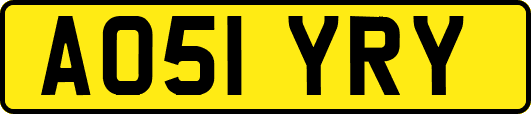 AO51 YRY